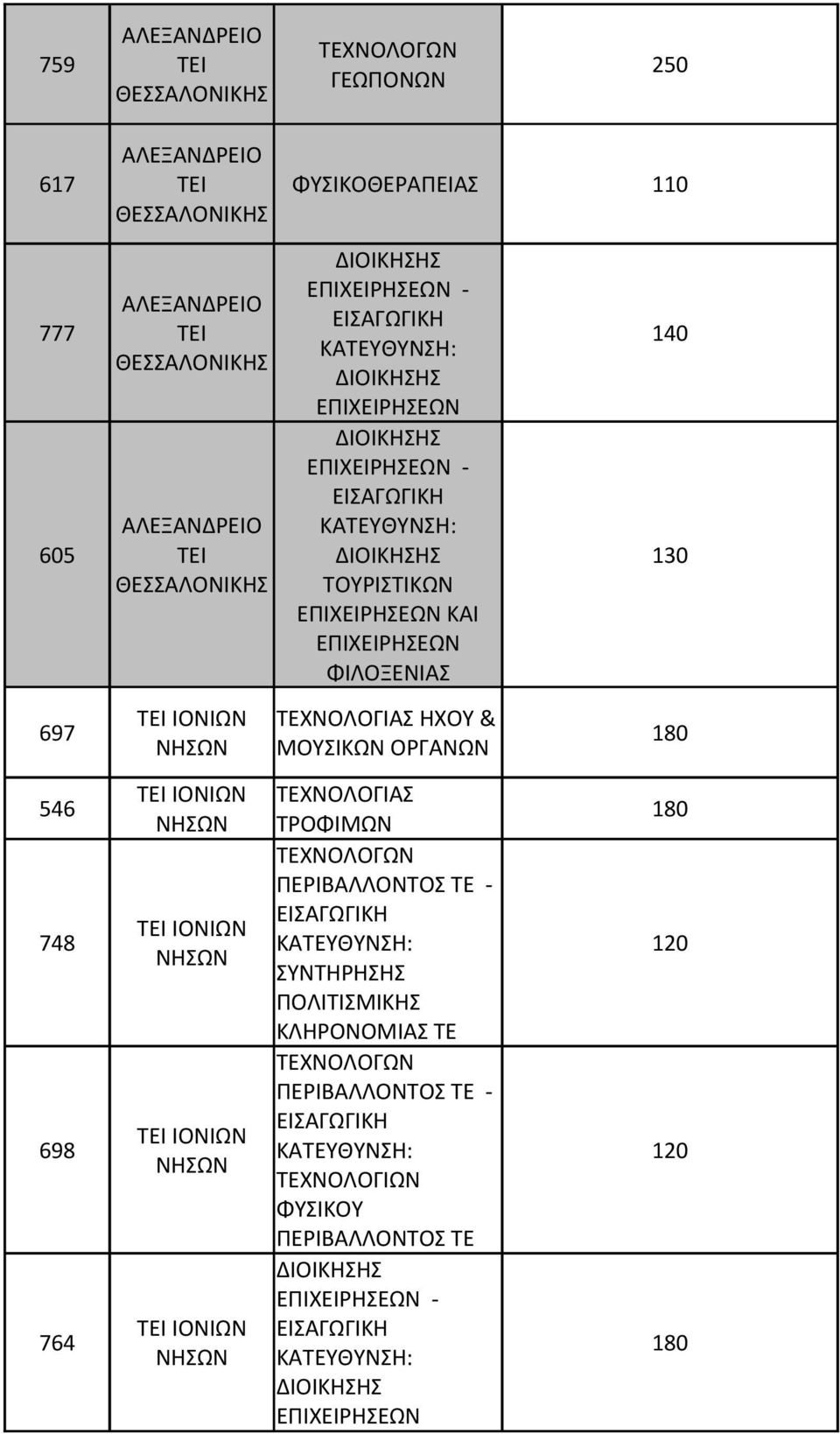 | | | | |
|---|---|---|---|
| 759 | ΑΛΕΞΑΝΔΡΕΙΟ ΤΕΙ ΘΕΣΣΑΛΟΝΙΚΗΣ | ΤΕΧΝΟΛΟΓΩΝ ΓΕΩΠΟΝΩΝ | 250 |
| 617 | ΑΛΕΞΑΝΔΡΕΙΟ ΤΕΙ ΘΕΣΣΑΛΟΝΙΚΗΣ | ΦΥΣΙΚΟΘΕΡΑΠΕΙΑΣ | 110 |
| 777 | ΑΛΕΞΑΝΔΡΕΙΟ ΤΕΙ ΘΕΣΣΑΛΟΝΙΚΗΣ | ΔΙΟΙΚΗΣΗΣ ΕΠΙΧΕΙΡΗΣΕΩΝ - ΕΙΣΑΓΩΓΙΚΗ ΚΑΤΕΥΘΥΝΣΗ: ΔΙΟΙΚΗΣΗΣ ΕΠΙΧΕΙΡΗΣΕΩΝ | 140 |
| 605 | ΑΛΕΞΑΝΔΡΕΙΟ ΤΕΙ ΘΕΣΣΑΛΟΝΙΚΗΣ | ΔΙΟΙΚΗΣΗΣ ΕΠΙΧΕΙΡΗΣΕΩΝ - ΕΙΣΑΓΩΓΙΚΗ ΚΑΤΕΥΘΥΝΣΗ: ΔΙΟΙΚΗΣΗΣ ΤΟΥΡΙΣΤΙΚΩΝ ΕΠΙΧΕΙΡΗΣΕΩΝ ΚΑΙ ΕΠΙΧΕΙΡΗΣΕΩΝ ΦΙΛΟΞΕΝΙΑΣ | 130 |
| 697 | ΤΕΙ ΙΟΝΙΩΝ ΝΗΣΩΝ | ΤΕΧΝΟΛΟΓΙΑΣ ΗΧΟΥ & ΜΟΥΣΙΚΩΝ ΟΡΓΑΝΩΝ | 180 |
| 546 | ΤΕΙ ΙΟΝΙΩΝ ΝΗΣΩΝ | ΤΕΧΝΟΛΟΓΙΑΣ ΤΡΟΦΙΜΩΝ | 180 |
| 748 | ΤΕΙ ΙΟΝΙΩΝ ΝΗΣΩΝ | ΤΕΧΝΟΛΟΓΩΝ ΠΕΡΙΒΑΛΛΟΝΤΟΣ ΤΕ - ΕΙΣΑΓΩΓΙΚΗ ΚΑΤΕΥΘΥΝΣΗ: ΣΥΝΤΗΡΗΣΗΣ ΠΟΛΙΤΙΣΜΙΚΗΣ ΚΛΗΡΟΝΟΜΙΑΣ ΤΕ | 120 |
| 698 | ΤΕΙ ΙΟΝΙΩΝ ΝΗΣΩΝ | ΤΕΧΝΟΛΟΓΩΝ ΠΕΡΙΒΑΛΛΟΝΤΟΣ ΤΕ - ΕΙΣΑΓΩΓΙΚΗ ΚΑΤΕΥΘΥΝΣΗ: ΤΕΧΝΟΛΟΓΙΩΝ ΦΥΣΙΚΟΥ ΠΕΡΙΒΑΛΛΟΝΤΟΣ ΤΕ | 120 |
| 764 | ΤΕΙ ΙΟΝΙΩΝ ΝΗΣΩΝ | ΔΙΟΙΚΗΣΗΣ ΕΠΙΧΕΙΡΗΣΕΩΝ - ΕΙΣΑΓΩΓΙΚΗ ΚΑΤΕΥΘΥΝΣΗ: ΔΙΟΙΚΗΣΗΣ ΕΠΙΧΕΙΡΗΣΕΩΝ | 180 |